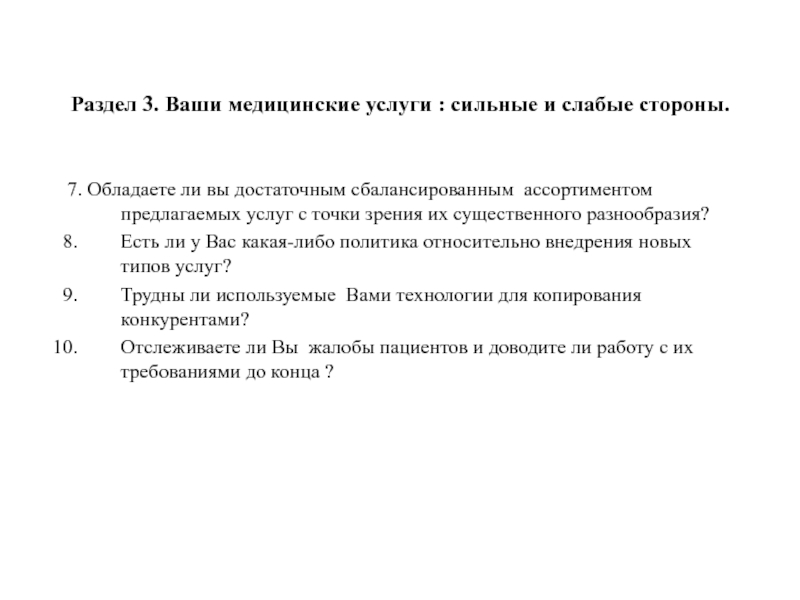 Раздел 3. Ваши медицинские услуги : сильные и слабые стороны.

7. Обладаете ли вы достаточным сбалансированным ассортиментом предлагаемых услуг с точки зрения их существенного разнообразия?

8. Есть ли у Вас какая-либо политика относительно внедрения новых типов услуг?

9. Трудны ли используемые Вами технологии для копирования конкурентами?

10. Отслеживаете ли Вы жалобы пациентов и доводите ли работу с их требованиями до конца ?